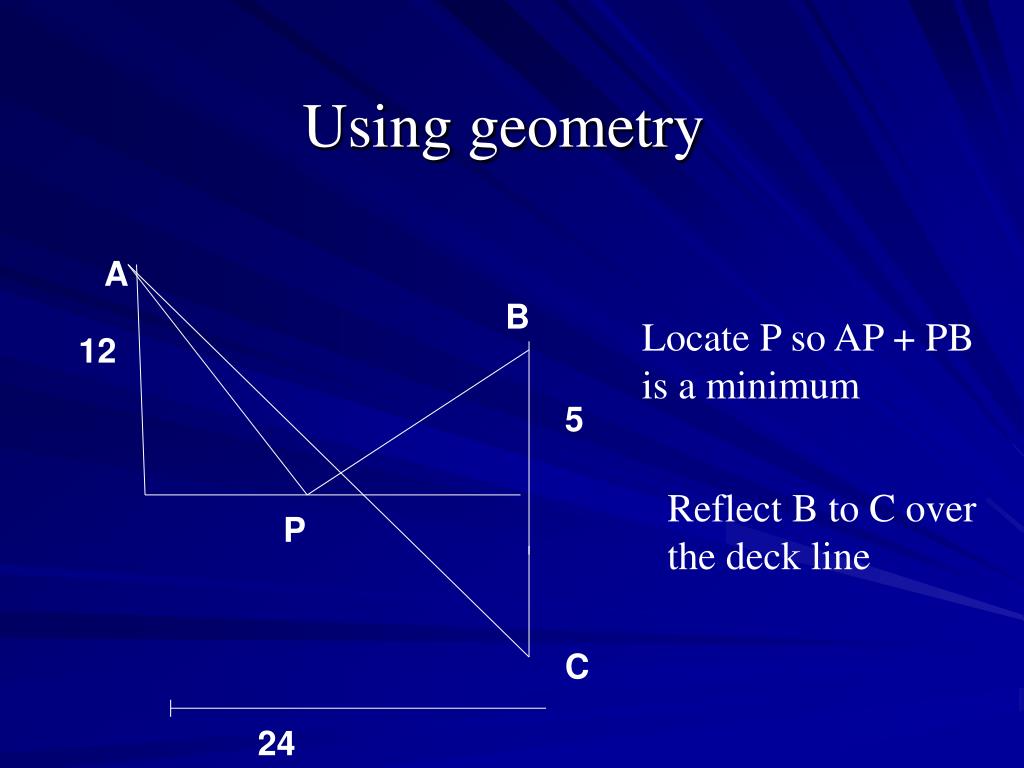 Using geometry

A

B

12

5

P

C

24

Locate P so AP + PB is a minimum

Reflect B to C over the deck line